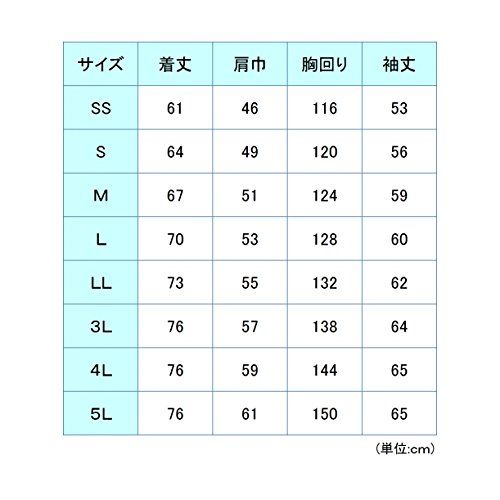 | サイズ | 着丈 | 肩巾 | 胸回り | 袖丈 |
|---|---|---|---|---|
| SS | 61 | 46 | 116 | 53 |
| S | 64 | 49 | 120 | 56 |
| M | 67 | 51 | 124 | 59 |
| L | 70 | 53 | 128 | 60 |
| LL | 73 | 55 | 132 | 62 |
| 3L | 76 | 57 | 138 | 64 |
| 4L | 76 | 59 | 144 | 65 |
| 5L | 76 | 61 | 150 | 65 |

(単位:cm)